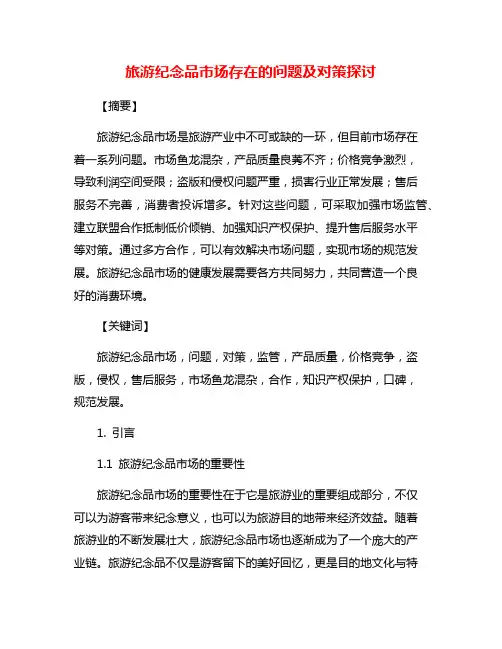 旅游纪念品市场存在的问题及对策探讨

【摘要】

旅游纪念品市场是旅游产业中不可或缺的一环，但目前市场存在着一系列问题。市场鱼龙混杂，产品质量良莠不齐；价格竞争激烈，导致利润空间受限；盗版和侵权问题严重，损害行业正常发展；售后服务不完善，消费者投诉增多。针对这些问题，可采取加强市场监管、建立联盟合作抵制低价倾销、加强知识产权保护、提升售后服务水平等对策。通过多方合作，可以有效解决市场问题，实现市场的规范发展。旅游纪念品市场的健康发展需要各方共同努力，共同营造一个良好的消费环境。

【关键词】

旅游纪念品市场，问题，对策，监管，产品质量，价格竞争，盗版，侵权，售后服务，市场鱼龙混杂，合作，知识产权保护，口碑，规范发展。

1. 引言

1.1 旅游纪念品市场的重要性

旅游纪念品市场的重要性在于它是旅游业的重要组成部分，不仅可以为游客带来纪念意义，也可以为旅游目的地带来经济效益。随着旅游业的不断发展壮大，旅游纪念品市场也逐渐成为了一个庞大的产业链。旅游纪念品不仅是游客留下的美好回忆，更是目的地文化与特